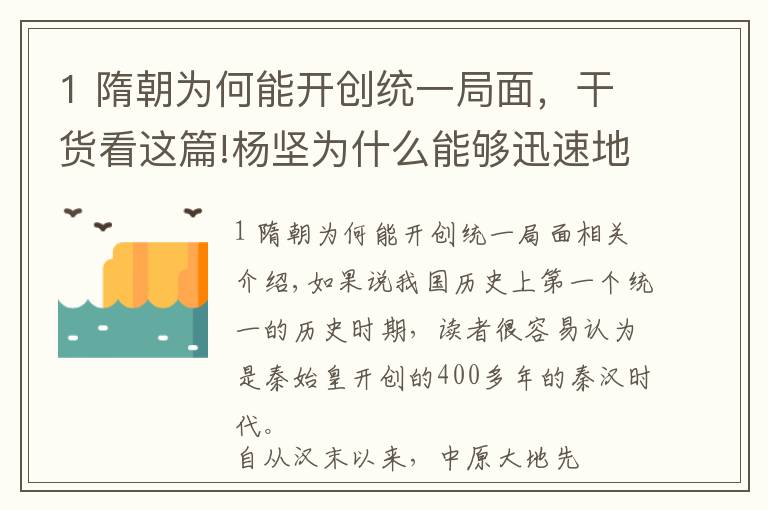 1 隋朝为何能开创统一局面，干货看这篇!杨坚为什么能够迅速地

1 隋朝为何能开创统一局面相关介绍，如果说我国历史上第一个统一的历史时期，读者很容易认为是秦始皇开创的400多年的秦汉时代。
自从汉末以来，中原大地先